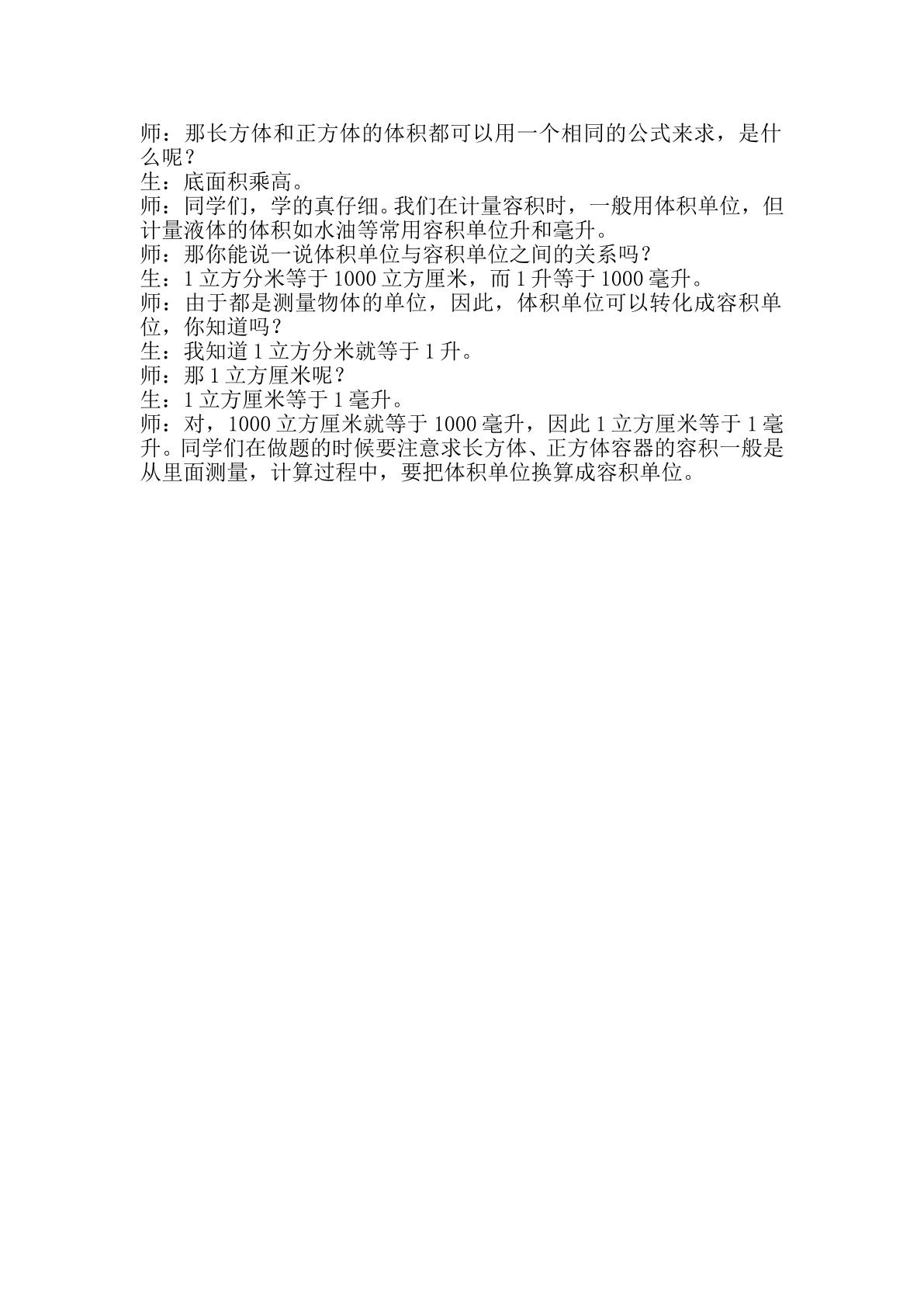 师：那长方体和正方体的体积都可以用一个相同的公式来求，是什么呢？

生：底面积乘高。

师：同学们，学的真仔细。我们在计量容积时，一般用体积单位，但计量液体的体积如水油等常用容积单位升和毫升。

师：那你能说一说体积单位与容积单位之间的关系吗？

生：1立方分米等于1000立方厘米，而1升等于1000毫升。

师：由于都是测量物体的单位，因此，体积单位可以转化成容积单位，你知道吗？

生：我知道1立方分米就等于1升。

师：那1立方厘米呢？

生：1立方厘米等于1毫升。

师：对，1000立方厘米就等于1000毫升，因此1立方厘米等于1毫升。同学们在做题的时候要注意求长方体、正方体容器的容积一般是从里面测量，计算过程中，要把体积单位换算成容积单位。